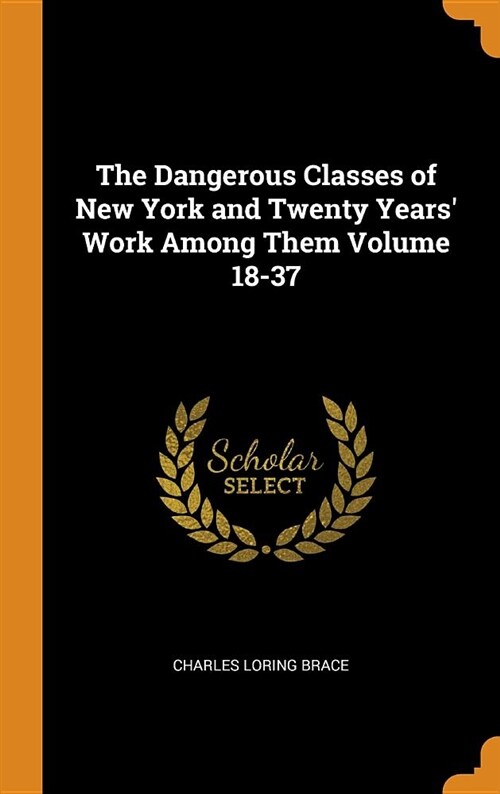 The Dangerous Classes of New York and Twenty Years' Work Among Them Volume 18-37

Scholar
SELECT

CHARLES LORING BRACE